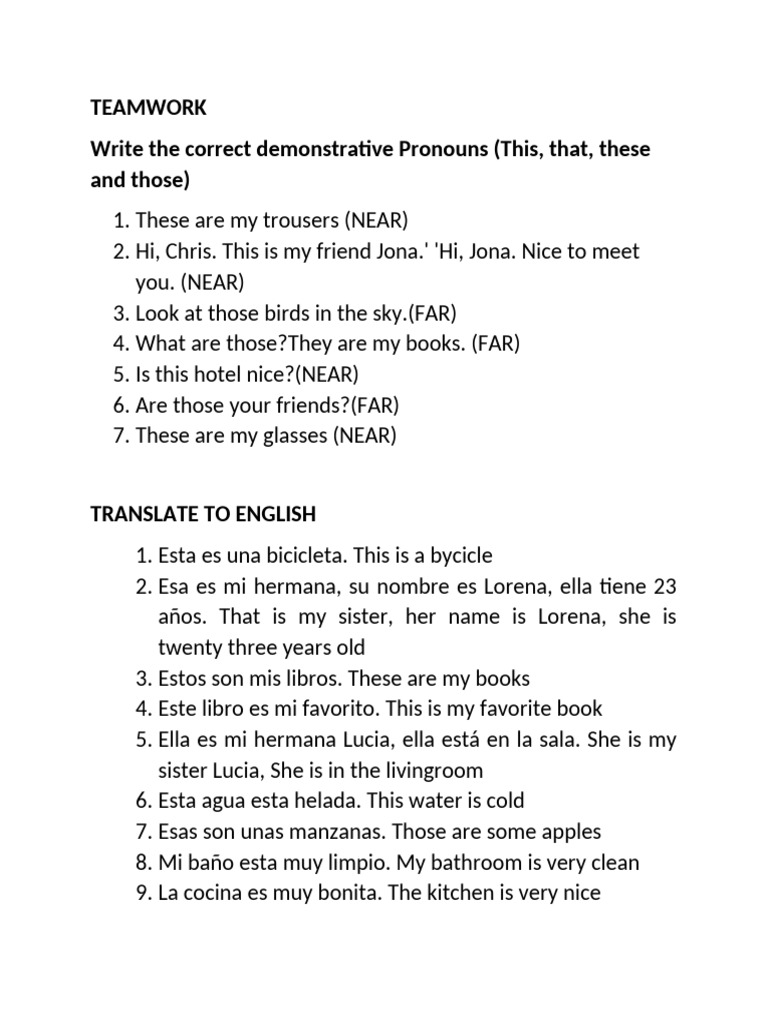 TEAMWORK

Write the correct demonstrative Pronouns (This, that, these and those)

1. These are my trousers (NEAR)
2. Hi, Chris. This is my friend Jona.' 'Hi, Jona. Nice to meet you. (NEAR)
3. Look at those birds in the sky.(FAR)
4. What are those?They are my books. (FAR)
5. Is this hotel nice?(NEAR)
6. Are those your friends?(FAR)
7. These are my glasses (NEAR)

TRANSLATE TO ENGLISH

1. Esta es una bicicleta. This is a bycicle
2. Esa es mi hermana, su nombre es Lorena, ella tiene 23 años. That is my sister, her name is Lorena, she is twenty three years old
3. Estos son mis libros. These are my books
4. Este libro es mi favorito. This is my favorite book
5. Ella es mi hermana Lucia, ella está en la sala. She is my sister Lucia, She is in the livingroom
6. Esta agua esta helada. This water is cold
7. Esas son unas manzanas. Those are some apples
8. Mi baño esta muy limpio. My bathroom is very clean
9. La cocina es muy bonita. The kitchen is very nice